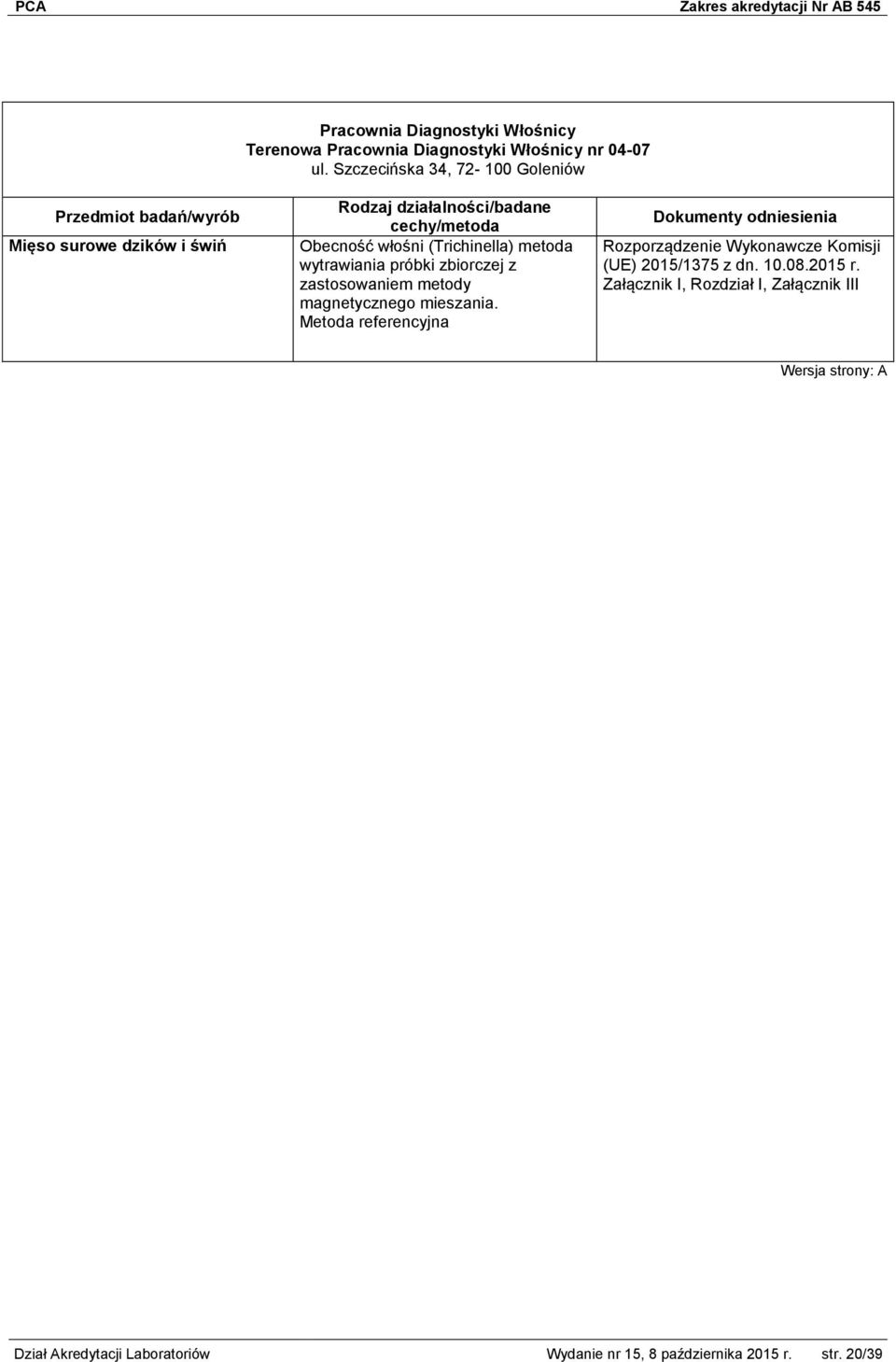 PCA Zakres akredytacji Nr AB 545

Pracownia Diagnostyki Włośnicy
Terenowa Pracownia Diagnostyki Włośnicy nr 04-07
ul. Szczecińska 34, 72- 100 Goleniów

| Przedmiot badań/wyrób | Rodzaj działalności/badane cechy/metoda | Dokumenty odniesienia |
|---|---|---|
| Mięso surowe dzików i świń | Obecność włośni (Trichinella) metoda wytrawiania próbki zbiorczej z zastosowaniem metody magnetycznego mieszania. Metoda referencyjna | Rozporządzenie Wykonawcze Komisji (UE) 2015/1375 z dn. 10.08.2015 r. Załącznik I, Rozdział I, Załącznik III |

Wersja strony: A

Dział Akredytacji Laboratoriów Wydanie nr 15, 8 października 2015 r. str. 20/39